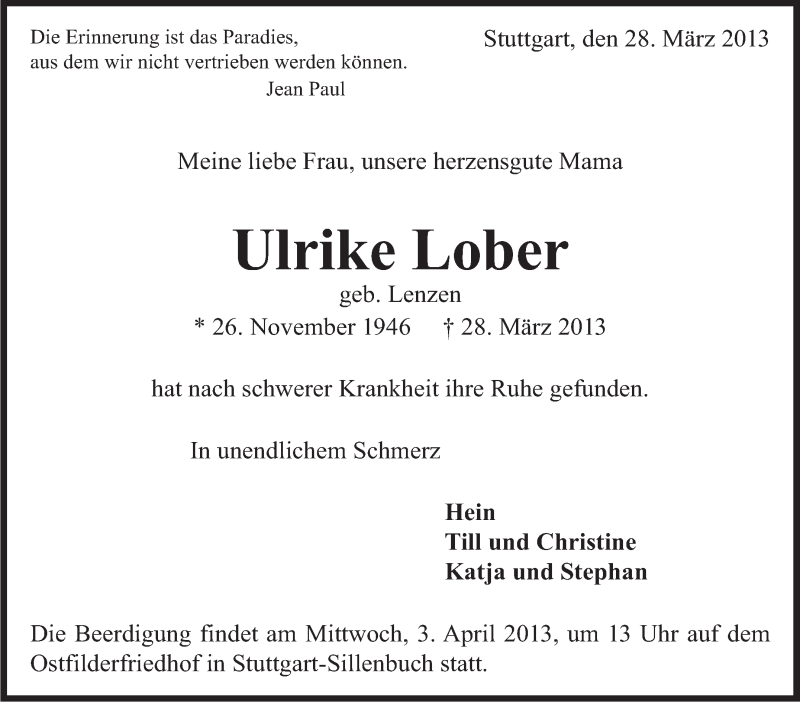 Die Erinnerung ist das Paradies,
aus dem wir nicht vertrieben werden können.
Jean Paul

Stuttgart, den 28. März 2013

Meine liebe Frau, unsere herzensgute Mama

Ulrike Lober

geb. Lenzen

* 26. November 1946 † 28. März 2013

hat nach schwerer Krankheit ihre Ruhe gefunden.

In unendlichem Schmerz

Hein
Till und Christine
Katja und Stephan

Die Beerdigung findet am Mittwoch, 3. April 2013, um 13 Uhr auf dem Ostfilderfriedhof in Stuttgart-Sillenbuch statt.